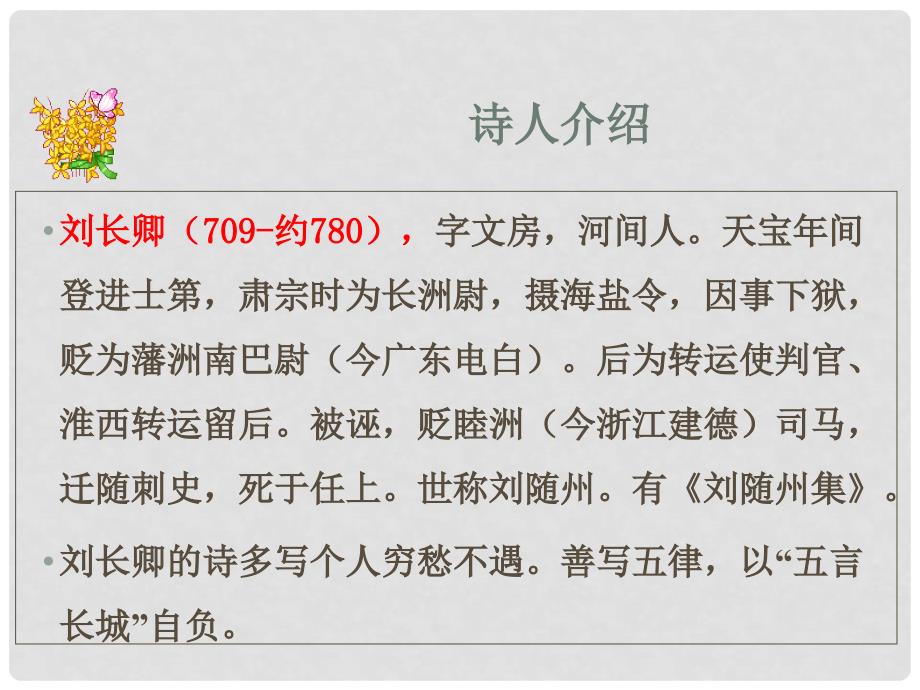 诗人介绍

• 刘长卿（709-约780），字文房，河间人。天宝年间登进士第，肃宗时为长洲尉，摄海盐令，因事下狱，贬为藩洲南巴尉（今广东电白）。后为转运使判官、淮西转运留后。被诬，贬睦洲（今浙江建德）司马，迁随刺史，死于任上。世称刘随州。有《刘随州集》。

• 刘长卿的诗多写个人穷愁不遇。善写五律，以“五言长城”自负。